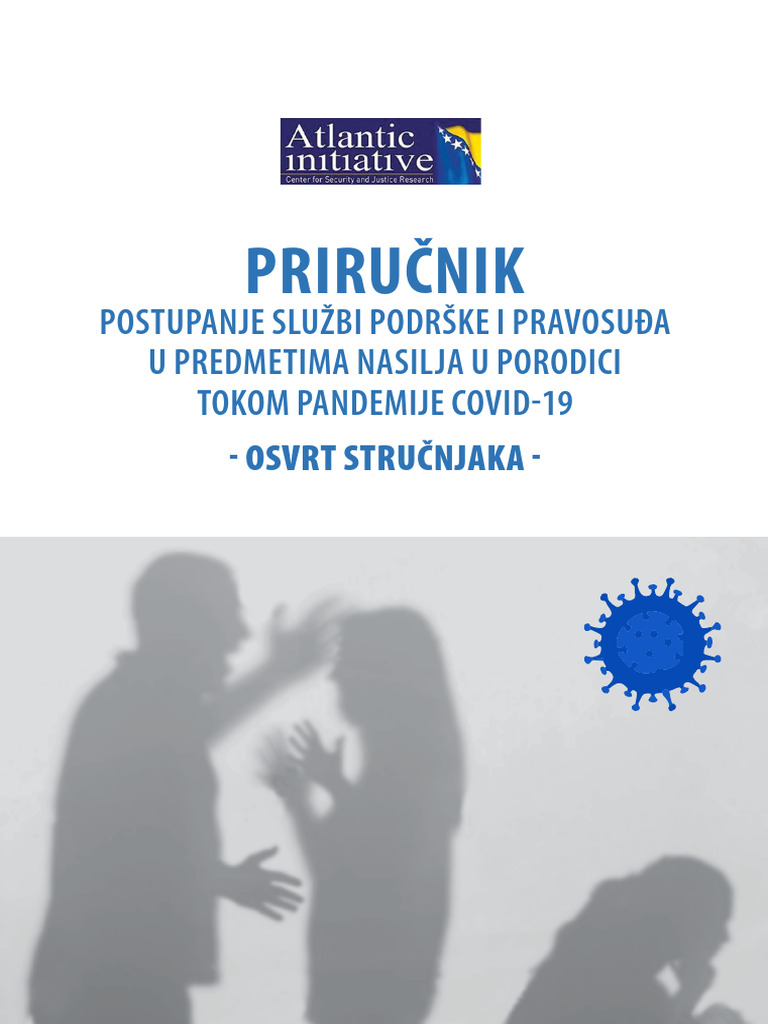 Atlantic initiative
Center for Security and Justice Research

PRIRUČNIK
POSTUPANJE SLUŽBI PODRŠKE I PRAVOSUĐA U PREDMETIMA NASILJA U PORODICI TOKOM PANDEMIJE COVID-19
- OSVRT STRUČNJAKA -